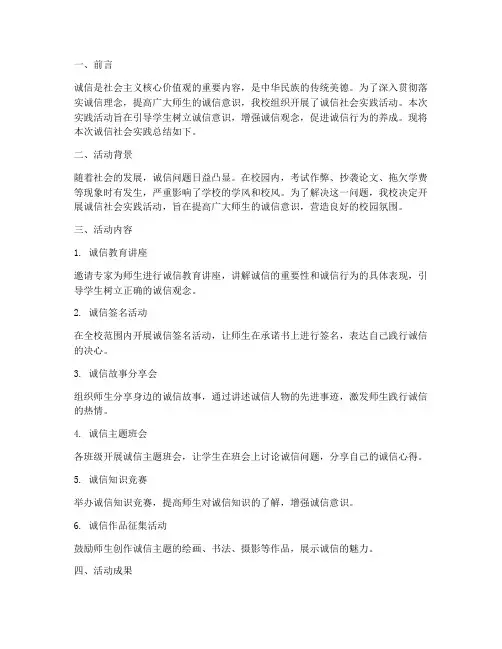 一、前言

诚信是社会主义核心价值观的重要内容，是中华民族的传统美德。为了深入贯彻落实诚信理念，提高广大师生的诚信意识，我校组织开展了诚信社会实践活动。本次实践活动旨在引导学生树立诚信意识，增强诚信观念，促进诚信行为的养成。现将本次诚信社会实践总结如下。

二、活动背景

随着社会的发展，诚信问题日益凸显。在校园内，考试作弊、抄袭论文、拖欠学费等现象时有发生，严重影响了学校的学风和校风。为了解决这一问题，我校决定开展诚信社会实践活动，旨在提高广大师生的诚信意识，营造良好的校园氛围。

三、活动内容

1. 诚信教育讲座

邀请专家为师生进行诚信教育讲座，讲解诚信的重要性和诚信行为的具体表现，引导学生树立正确的诚信观念。

2. 诚信签名活动

在全校范围内开展诚信签名活动，让师生在承诺书上进行签名，表达自己践行诚信的决心。

3. 诚信故事分享会

组织师生分享身边的诚信故事，通过讲述诚信人物的先进事迹，激发师生践行诚信的热情。

4. 诚信主题班会

各班级开展诚信主题班会，让学生在班会上讨论诚信问题，分享自己的诚信心得。

5. 诚信知识竞赛

举办诚信知识竞赛，提高师生对诚信知识的了解，增强诚信意识。

6. 诚信作品征集活动

鼓励师生创作诚信主题的绘画、书法、摄影等作品，展示诚信的魅力。

四、活动成果